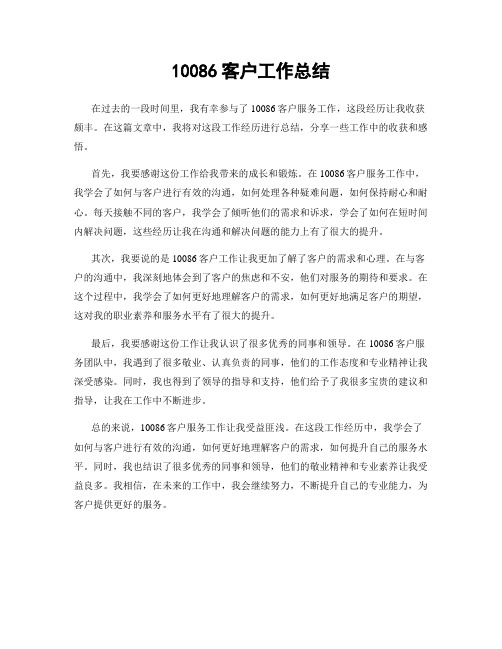 10086 客户工作总结

在过去的一段时间里，我有幸参与了 10086 客户服务工作，这段经历让我收获颇丰。在这篇文章中，我将对这段工作经历进行总结，分享一些工作中的收获和感悟。

首先，我要感谢这份工作给我带来的成长和锻炼。在 10086 客户服务工作中，我学会了如何与客户进行有效的沟通，如何处理各种疑难问题，如何保持耐心和耐心。每天接触不同的客户，我学会了倾听他们的需求和诉求，学会了如何在短时间内解决问题，这些经历让我在沟通和解决问题的能力上有了很大的提升。

其次，我要说的是 10086 客户工作让我更加了解了客户的需求和心理。在与客户的沟通中，我深刻地体会到了客户的焦虑和不安，他们对服务的期待和要求。在这个过程中，我学会了如何更好地理解客户的需求，如何更好地满足客户的期望，这对我的职业素养和服务水平有了很大的提升。

最后，我要感谢这份工作让我认识了很多优秀的同事和领导。在 10086 客户服务团队中，我遇到了很多敬业、认真负责的同事，他们的工作态度和专业精神让我深受感染。同时，我也得到了领导的指导和支持，他们给予了我很多宝贵的建议和指导，让我在工作中不断进步。

总的来说，10086 客户服务工作让我受益匪浅。在这段工作经历中，我学会了如何与客户进行有效的沟通，如何更好地理解客户的需求，如何提升自己的服务水平。同时，我也结识了很多优秀的同事和领导，他们的敬业精神和专业素养让我受益良多。我相信，在未来的工作中，我会继续努力，不断提升自己的专业能力，为客户提供更好的服务。